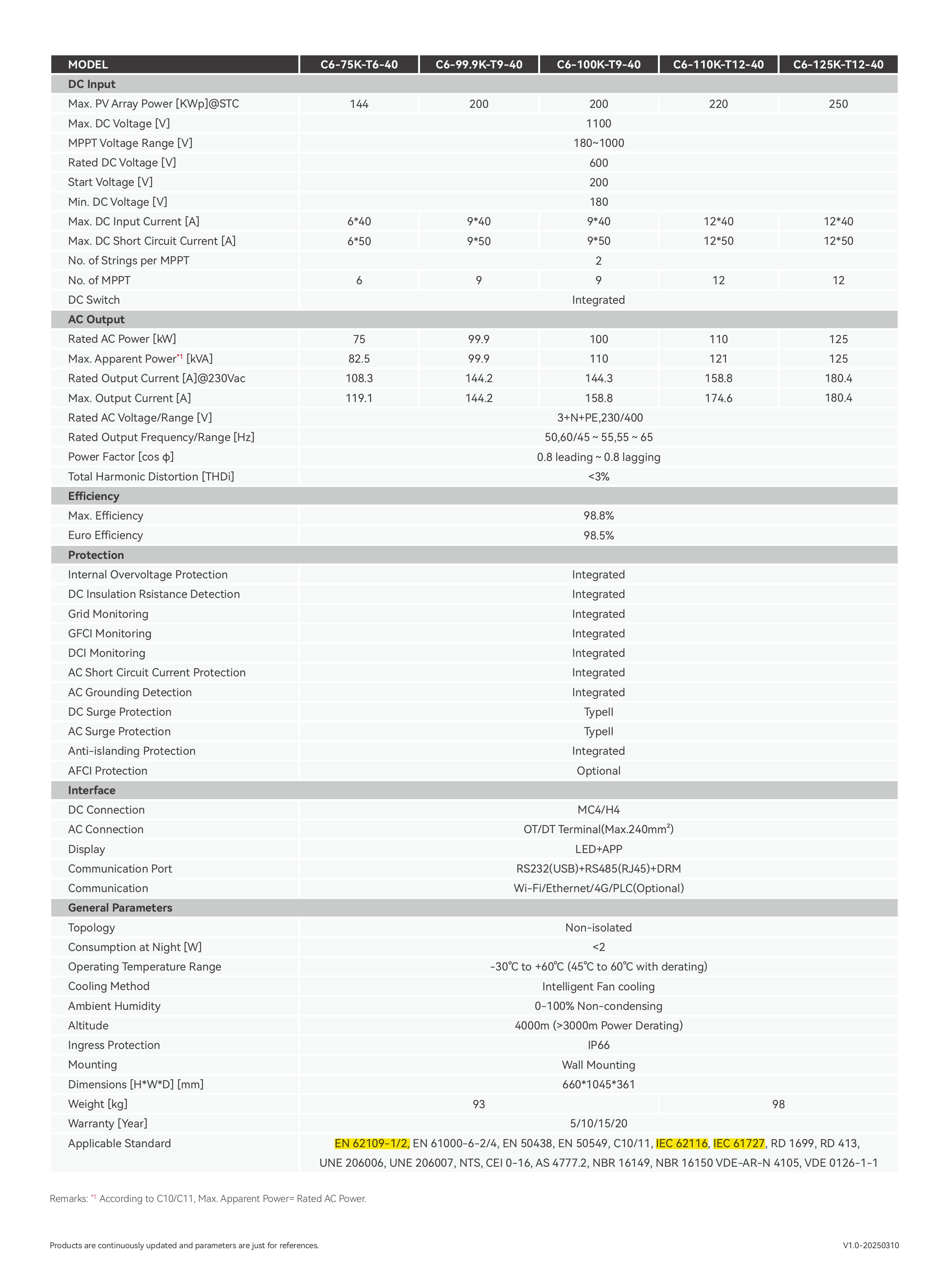 | MODEL | C6-75K-T6-40 | C6-99.9K-T9-40 | C6-100K-T9-40 | C6-110K-T12-40 | C6-125K-T12-40 |
|---|---|---|---|---|---|
| DC Input | | | | | |
| Max. PV Array Power [KWp]@STC | 144 | 200 | 200 | 220 | 250 |
| Max. DC Voltage [V] | 1100 | | | | |
| MPPT Voltage Range [V] | 180~1000 | | | | |
| Rated DC Voltage [V] | 600 | | | | |
| Start Voltage [V] | 200 | | | | |
| Min. DC Voltage [V] | 180 | | | | |
| Max. DC Input Current [A] | 6*40 | 9*40 | 9*40 | 12*40 | 12*40 |
| Max. DC Short Circuit Current [A] | 6*50 | 9*50 | 9*50 | 12*50 | 12*50 |
| No. of Strings per MPPT | 2 | | | | |
| No. of MPPT | 6 | 9 | 9 | 12 | 12 |
| DC Switch | Integrated | | | | |
| AC Output | | | | | |
| Rated AC Power [kW] | 75 | 99.9 | 100 | 110 | 125 |
| Max. Apparent Power*1 [kVA] | 82.5 | 99.9 | 110 | 121 | 125 |
| Rated Output Current [A]@230Vac | 108.3 | 144.2 | 144.3 | 158.8 | 180.4 |
| Max. Output Current [A] | 119.1 | 144.2 | 158.8 | 174.6 | 180.4 |
| Rated AC Voltage/Range [V] | 3+N+PE,230/400 | | | | |
| Rated Output Frequency/Range [Hz] | 50,60/45 ~ 55,55 ~ 65 | | | | |
| Power Factor [cos ϕ] | 0.8 leading ~ 0.8 lagging | | | | |
| Total Harmonic Distortion [THDi] | <3% | | | | |
| Efficiency | | | | | |
| Max. Efficiency | 98.8% | | | | |
| Euro Efficiency | 98.5% | | | | |
| Protection | | | | | |
| Internal Overvoltage Protection | Integrated | | | | |
| DC Insulation Rsistance Detection | Integrated | | | | |
| Grid Monitoring | Integrated | | | | |
| GFCI Monitoring | Integrated | | | | |
| DCI Monitoring | Integrated | | | | |
| AC Short Circuit Current Protection | Integrated | | | | |
| AC Grounding Detection | Integrated | | | | |
| DC Surge Protection | TypeII | | | | |
| AC Surge Protection | TypeII | | | | |
| Anti-islanding Protection | Integrated | | | | |
| AFCI Protection | Optional | | | | |
| Interface | | | | | |
| DC Connection | MC4/H4 | | | | |
| AC Connection | OT/DT Terminal(Max.240mm²) | | | | |
| Display | LED+APP | | | | |
| Communication Port | RS232(USB)+RS485(RJ45)+DRM | | | | |
| Communication | Wi-Fi/Ethernet/4G/PLC(Optional) | | | | |
| General Parameters | | | | | |
| Topology | Non-isolated | | | | |
| Consumption at Night [W] | <2 | | | | |
| Operating Temperature Range | -30℃ to +60℃ (45℃ to 60℃ with derating) | | | | |
| Cooling Method | Intelligent Fan cooling | | | | |
| Ambient Humidity | 0-100% Non-condensing | | | | |
| Altitude | 4000m (>3000m Power Derating) | | | | |
| Ingress Protection | IP66 | | | | |
| Mounting | Wall Mounting | | | | |
| Dimensions [H*W*D] [mm] | 660*1045*361 | | | | |
| Weight [kg] | 93 | | | 98 | |
| Warranty [Year] | 5/10/15/20 | | | | |
| Applicable Standard | EN 62109-1/2, EN 61000-6-2/4, EN 50438, EN 50549, C10/11, IEC 62116, IEC 61727, RD 1699, RD 413, UNE 206006, UNE 206007, NTS, CEI 0-16, AS 4777.2, NBR 16149, NBR 16150 VDE-AR-N 4105, VDE 0126-1-1 | | | | |

Remarks: *1 According to C10/C11, Max. Apparent Power= Rated AC Power.

Products are continuously updated and parameters are just for references.

V1.0-20250310